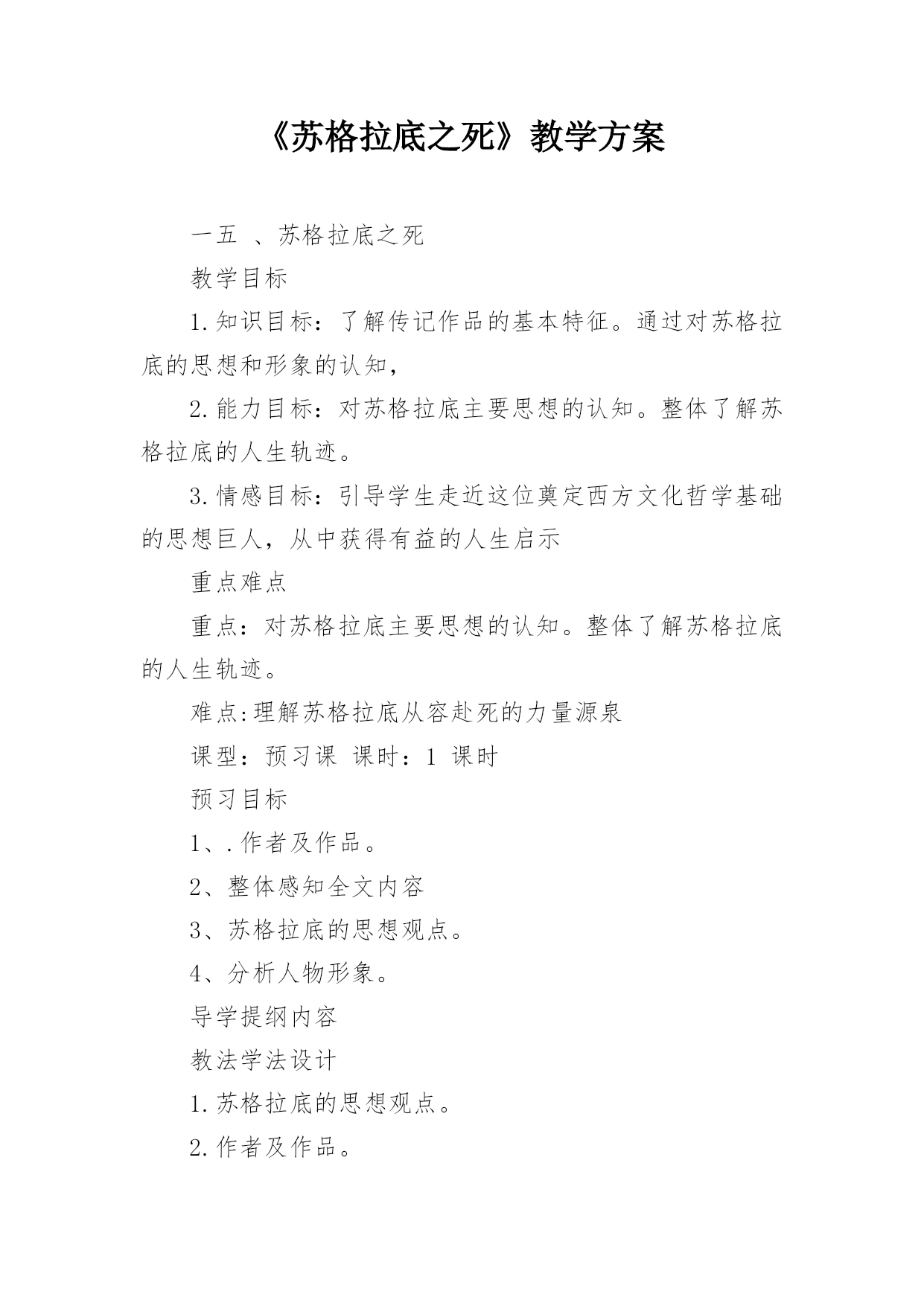 《苏格拉底之死》教学方案

一五 、苏格拉底之死

教学目标

1.知识目标：了解传记作品的基本特征。通过对苏格拉底的思想和形象的认知，

2.能力目标：对苏格拉底主要思想的认知。整体了解苏格拉底的人生轨迹。

3.情感目标：引导学生走近这位奠定西方文化哲学基础的思想巨人，从中获得有益的人生启示

重点难点

重点：对苏格拉底主要思想的认知。整体了解苏格拉底的人生轨迹。

难点:理解苏格拉底从容赴死的力量源泉

课型：预习课 课时：1 课时

预习目标

1、.作者及作品。

2、整体感知全文内容

3、苏格拉底的思想观点。

4、分析人物形象。

导学提纲内容

教法学法设计

1.苏格拉底的思想观点。

2.作者及作品。